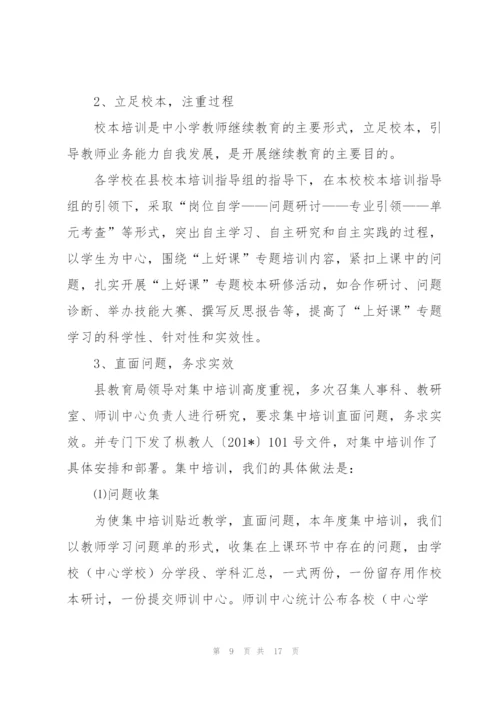 2、立足校本，注重过程

校本培训是中小学教师继续教育的主要形式，立足校本，引导教师业务能力自我发展，是开展继续教育的主要目的。

各学校在县校本培训指导组的指导下，在本校校本培训指导组的引领下，采取“岗位自学——问题研讨——专业引领——单元考查”等形式，突出自主学习、自主研究和自主实践的过程，以学生为中心，围绕“上好课”专题培训内容，紧扣上课中的问题，扎实开展“上好课”专题校本研修活动，如合作研讨、问题诊断、举办技能大赛、撰写反思报告等，提高了“上好课”专题学习的科学性、针对性和实效性。

3、直面问题，务求实效

县教育局领导对集中培训高度重视，多次召集人事科、教研室、师训中心负责人进行研究，要求集中培训直面问题，务求实效。并专门下发了枞教人〔201*〕101号文件，对集中培训作了具体安排和部署。集中培训，我们的具体做法是：

⑴问题收集

为使集中培训贴近教学，直面问题，本年度集中培训，我们以教师学习问题单的形式，收集在上课环节中存在的问题，由学校（中心学校）分学段、学科汇总，一式两份，一份留存用作校本研讨，一份提交师训中心。师训中心统计公布各校（中心学

第 9 页 共 17 页